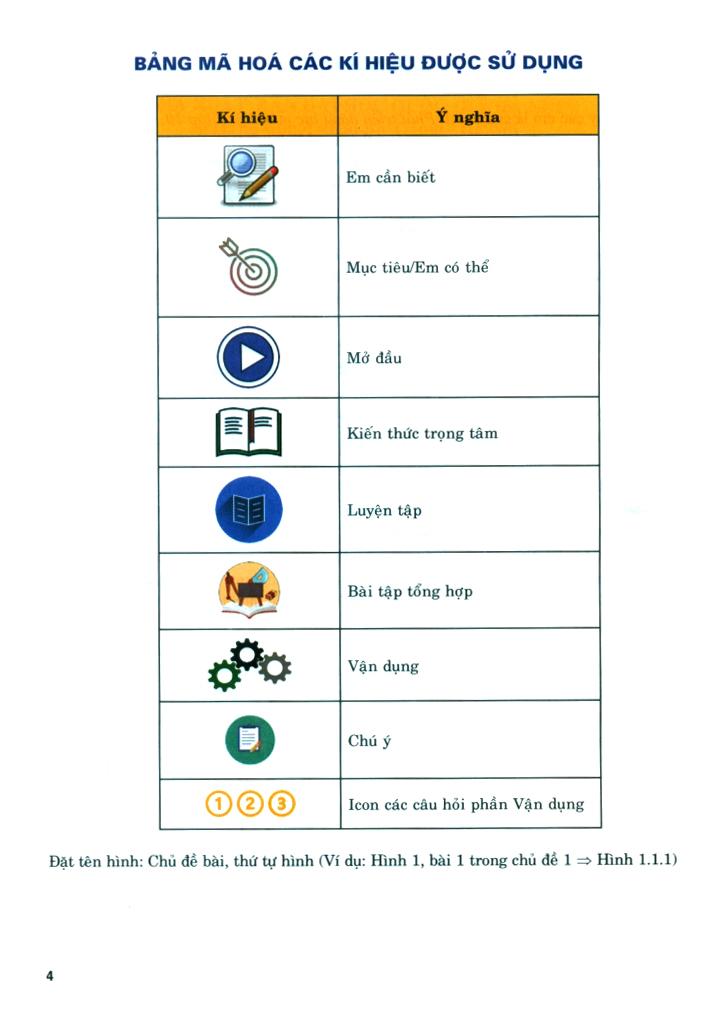 BẢNG MÃ HOÁ CÁC KÍ HIỆU ĐƯỢC SỬ DỤNG

| Kí hiệu | Ý nghĩa |
|---|---|
| | Em cần biết |
| | Mục tiêu/Em có thể |
| | Mở đầu |
| | Kiến thức trọng tâm |
| | Luyện tập |
| | Bài tập tổng hợp |
| | Vận dụng |
| | Chú ý |
| 1 2 3 | Icon các câu hỏi phần Vận dụng |

Đặt tên hình: Chủ đề bài, thứ tự hình (Ví dụ: Hình 1, bài 1 trong chủ đề 1 $\Rightarrow$ Hình 1.1.1)

4